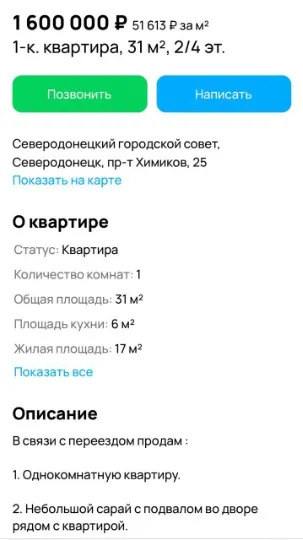 1 600 000 ₽ 51 613 ₽ за м²
1-к. квартира, 31 м², 2/4 эт.

Позвонить

Написать

Северодонецкий городской совет, Северодонецк, пр-т Химиков, 25
Показать на карте

О квартире

Статус: Квартира

Количество комнат: 1

Общая площадь: 31 м²

Площадь кухни: 6 м²

Жилая площадь: 17 м²

Показать все

Описание

В связи с переездом продам :

1. Однокомнатную квартиру.

2. Небольшой сарай с подвалом во дворе рядом с квартирой.